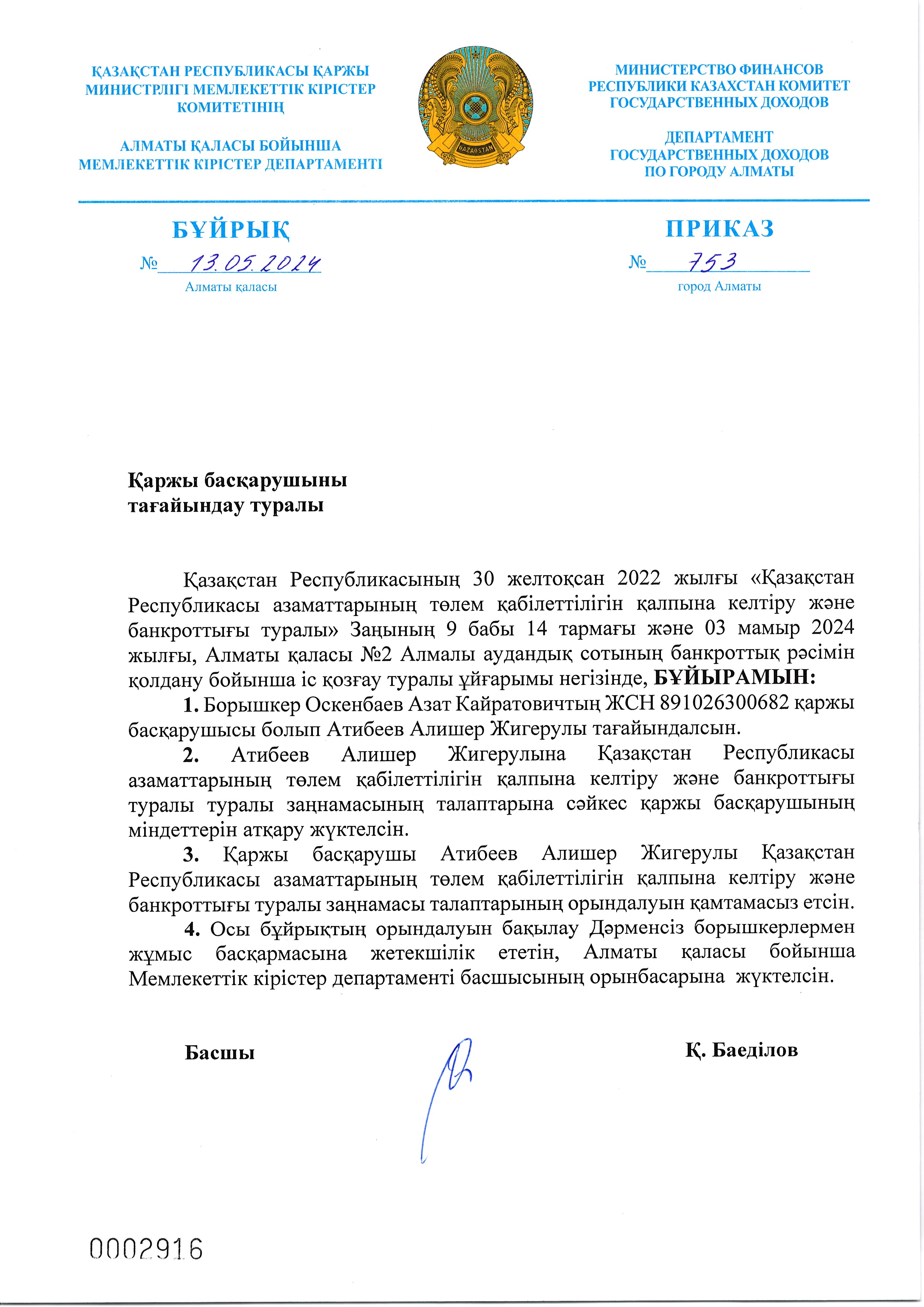 ҚАЗАҚСТАН РЕСПУБЛИКАСЫ ҚАРЖЫ МИНИСТРЛІГІ МЕМЛЕКЕТТІК КІРІСТЕР КОМИТЕТІНІҢ

АЛМАТЫ ҚАЛАСЫ БОЙЫНША МЕМЛЕКЕТТІК КІРІСТЕР ДЕПАРТАМЕНТІ

QAZAQSTAN

МИНИСТЕРСТВО ФИНАНСОВ РЕСПУБЛИКИ КАЗАХСТАН КОМИТЕТ ГОСУДАРСТВЕННЫХ ДОХОДОВ

ДЕПАРТАМЕНТ ГОСУДАРСТВЕННЫХ ДОХОДОВ ПО ГОРОДУ АЛМАТЫ

БҰЙРЫҚ

№ 13.05.2024

Алматы қаласы

ПРИКАЗ

№ 753

город Алматы

Қаржы басқарушыны тағайындау туралы

Қазақстан Республикасының 30 желтоқсан 2022 жылғы «Қазақстан Республикасы азаматтарының төлем қабілеттілігін қалпына келтіру және банкроттығы туралы» Заңының 9 бабы 14 тармағы және 03 мамыр 2024 жылғы, Алматы қаласы №2 Алмалы аудандық сотының банкроттық рәсімін қолдану бойынша іс қозғау туралы ұйғарымы негізінде, БҰЙЫРАМЫН:

1. Борышкер Оскенбаев Азат Кайратовичтың ЖСН 891026300682 қаржы басқарушысы болып Атибеев Алишер Жигерулы тағайындалсын.

2. Атибеев Алишер Жигерулына Қазақстан Республикасы азаматтарының төлем қабілеттілігін қалпына келтіру және банкроттығы туралы туралы заңнамасының талаптарына сәйкес қаржы басқарушының міндеттерін атқару жүктелсін.

3. Қаржы басқарушы Атибеев Алишер Жигерулы Қазақстан Республикасы азаматтарының төлем қабілеттілігін қалпына келтіру және банкроттығы туралы заңнамасы талаптарының орындалуын қамтамасыз етсін.

4. Осы бұйрықтың орындалуын бақылау Дәрменсіз борышкерлермен жұмыс басқармасына жетекшілік ететін, Алматы қаласы бойынша Мемлекеттік кірістер департаменті басшысының орынбасарына жүктелсін.

Басшы

Қ. Баеділов

0002916